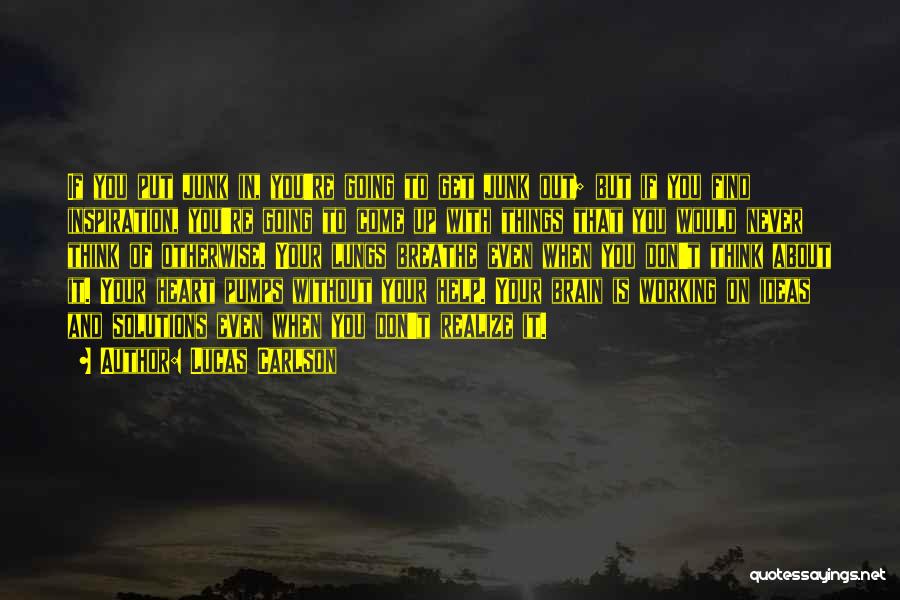 If you put junk in, you're going to get junk out; but if you find inspiration, you're going to come up with things that you would never think of otherwise. Your lungs breathe even when you don't think about it. Your heart pumps without your help. Your brain is working on ideas and solutions even when you don't realize it.

• Author: Lucas Carlson

quotessayings.net